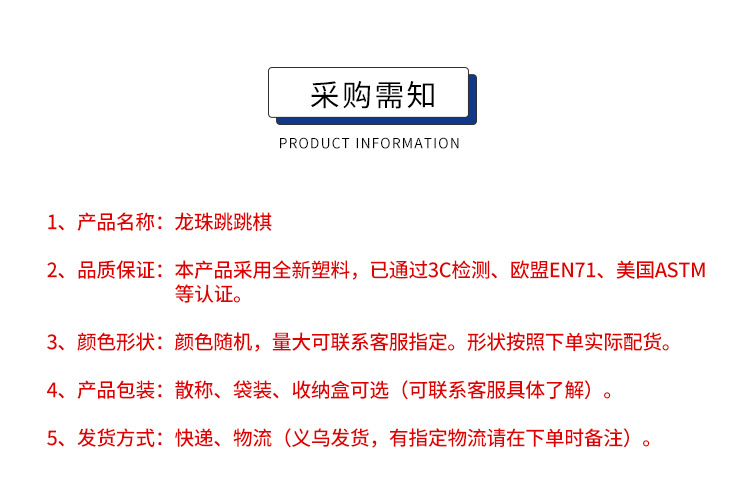 采购需知

PRODUCT INFORMATION

1、产品名称：龙珠跳跳棋

2、品质保证：本产品采用全新塑料，已通过3C检测、欧盟EN71、美国ASTM等认证。

3、颜色形状：颜色随机，量大可联系客服指定。形状按照下单实际配货。

4、产品包装：散称、袋装、收纳盒可选（可联系客服具体了解）。

5、发货方式：快递、物流（义乌发货，有指定物流请在下单时备注）。